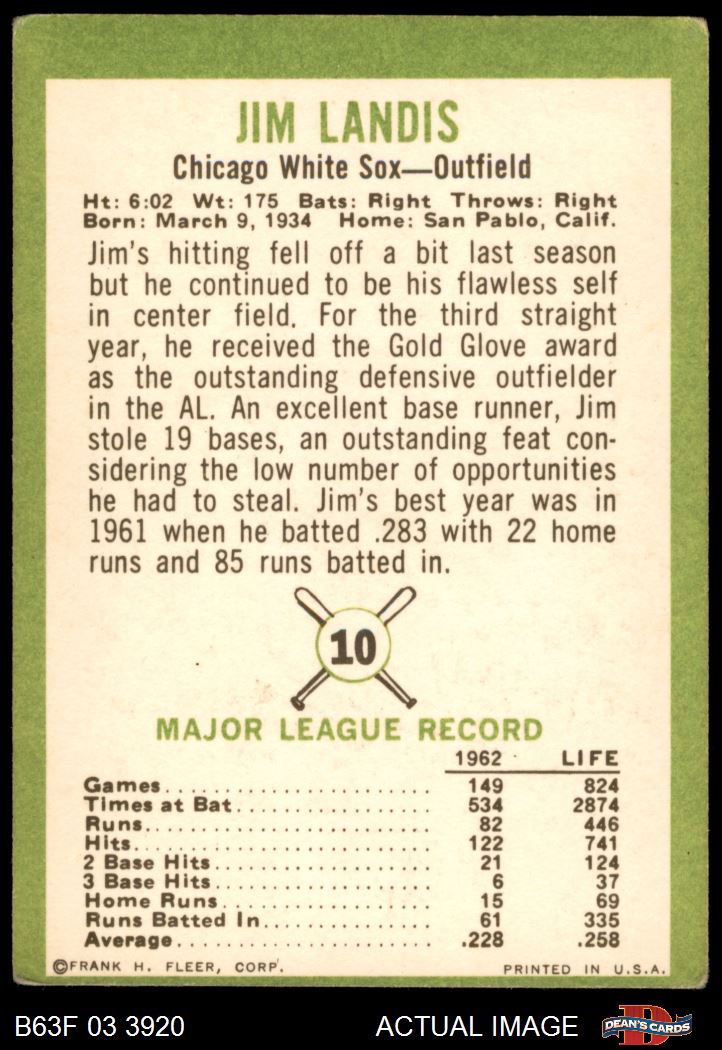 JIM LANDIS

Chicago White Sox—Outfield

Ht: 6:02 Wt: 175 Bats: Right Throws: Right
Born: March 9, 1934 Home: San Pablo, Calif.

Jim's hitting fell off a bit last season but he continued to be his flawless self in center field. For the third straight year, he received the Gold Glove award as the outstanding defensive outfielder in the AL. An excellent base runner, Jim stole 19 bases, an outstanding feat considering the low number of opportunities he had to steal. Jim's best year was in 1961 when he batted .283 with 22 home runs and 85 runs batted in.

10

MAJOR LEAGUE RECORD

|  | 1962 | LIFE |
|---|---|---|
| Games | 149 | 824 |
| Times at Bat | 534 | 2874 |
| Runs | 82 | 446 |
| Hits | 122 | 741 |
| 2 Base Hits | 21 | 124 |
| 3 Base Hits | 6 | 37 |
| Home Runs | 15 | 69 |
| Runs Batted In | 61 | 335 |
| Average | .228 | .258 |

©FRANK H. FLEER, CORP. PRINTED IN U.S.A.

B63F 03 3920 ACTUAL IMAGE DEAN'S CARDS